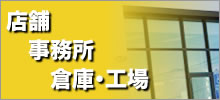 店舗
事務所
倉庫・工場